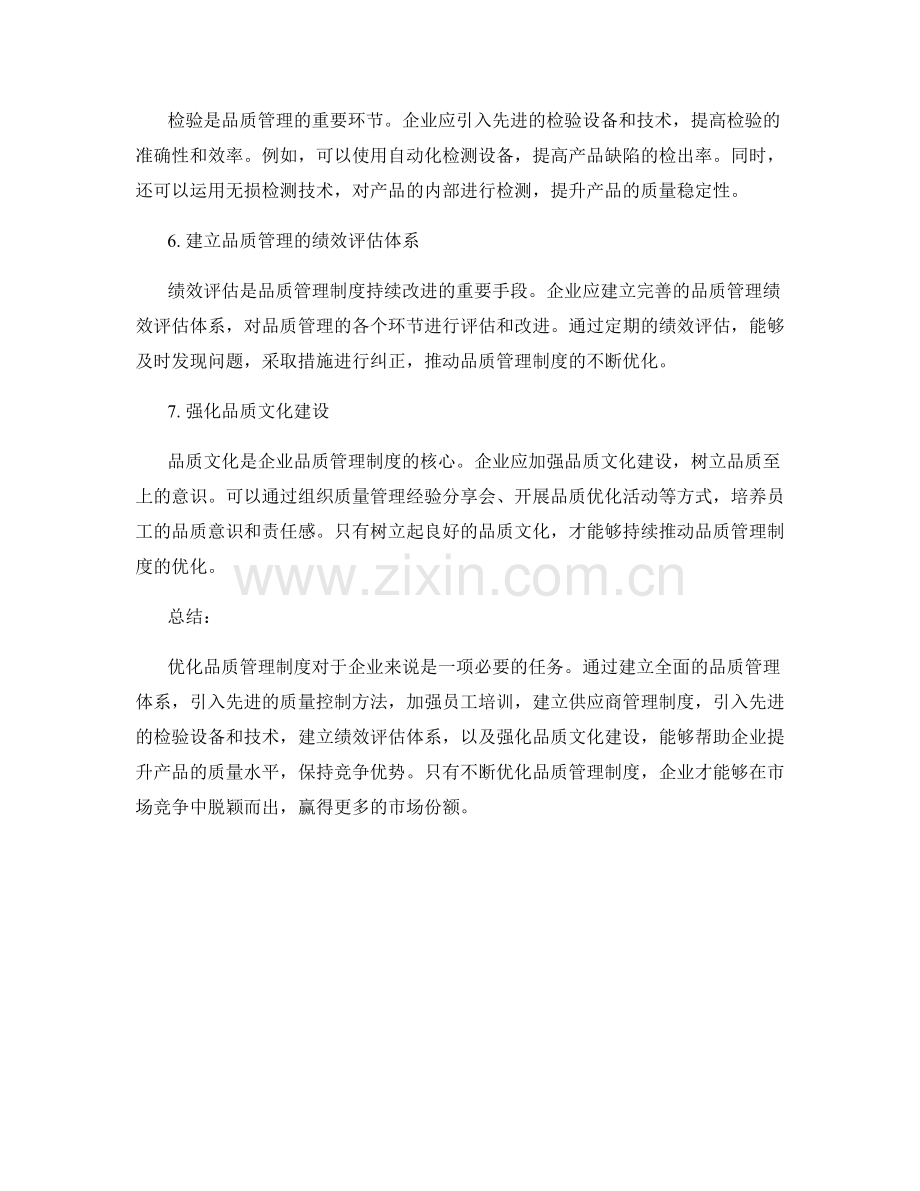 检验是品质管理的重要环节。企业应引入先进的检验设备和技术，提高检验的准确性和效率。例如，可以使用自动化检测设备，提高产品缺陷的检出率。同时，还可以运用无损检测技术，对产品的内部进行检测，提升产品的质量稳定性。

6.建立品质管理的绩效评估体系

绩效评估是品质管理制度持续改进的重要手段。企业应建立完善的品质管理绩效评估体系，对品质管理的各个环节进行评估和改进。通过定期的绩效评估，能够及时发现问题，采取措施进行纠正，推动品质管理制度的不断优化。

7.强化品质文化建设

品质文化是企业品质管理制度的核心。企业应加强品质文化建设，树立品质至上的意识。可以通过组织质量管理经验分享会、开展品质优化活动等方式，培养员工的品质意识和责任感。只有树立起良好的品质文化，才能够持续推动品质管理制度的优化。

总结：

优化品质管理制度对于企业来说是一项必要的任务。通过建立全面的品质管理体系，引入先进的质量控制方法，加强员工培训，建立供应商管理制度，引入先进的检验设备和技术，建立绩效评估体系，以及强化品质文化建设，能够帮助企业提升产品的质量水平，保持竞争优势。只有不断优化品质管理制度，企业才能够在市场竞争中脱颖而出，赢得更多的市场份额。

www.zixin.com.cn